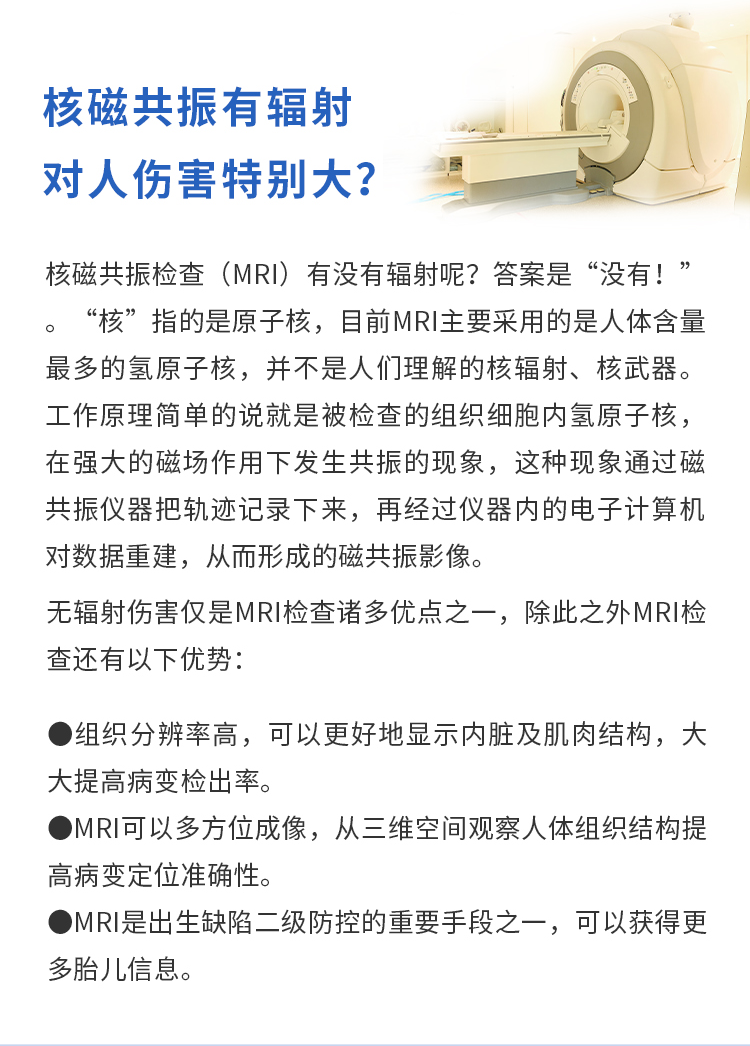 核磁共振有辐射
对人伤害特别大?

核磁共振检查（MRI）有没有辐射呢？答案是“没有！”。“核”指的是原子核，目前MRI主要采用的是人体含量最多的氢原子核，并不是人们理解的核辐射、核武器。工作原理简单的说就是被检查的组织细胞内氢原子核，在强大的磁场作用下发生共振的现象，这种现象通过磁共振仪器把轨迹记录下来，再经过仪器内的电子计算机对数据重建，从而形成的磁共振影像。

无辐射伤害仅是MRI检查诸多优点之一，除此之外MRI检查还有以下优势：

●组织分辨率高，可以更好地显示内脏及肌肉结构，大大提高病变检出率。
●MRI可以多方位成像，从三维空间观察人体组织结构提高病变定位准确性。
●MRI是出生缺陷二级防控的重要手段之一，可以获得更多胎儿信息。